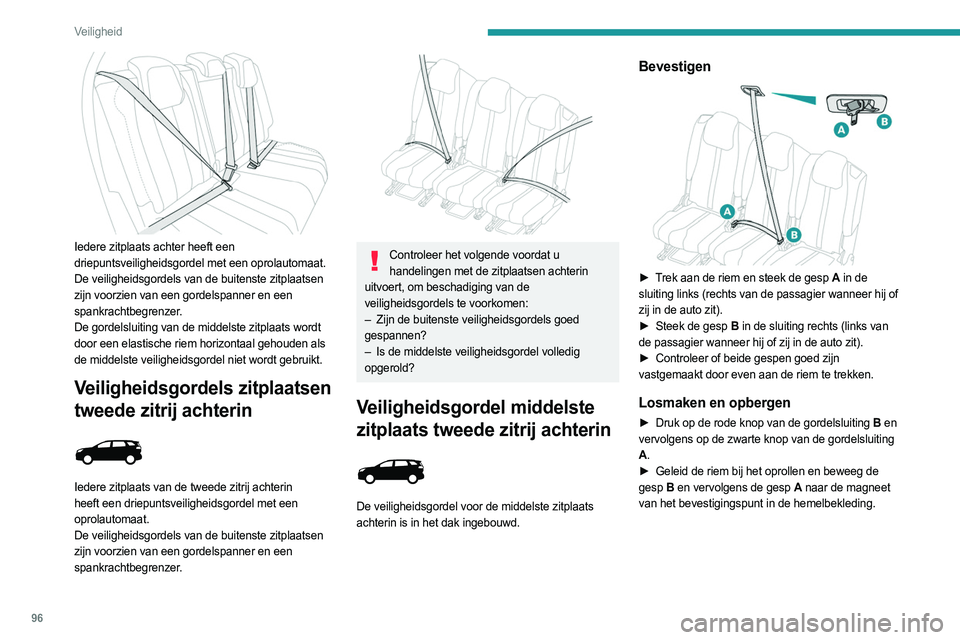 Veiligheid

Iedere zitplaats achter heeft een driepuntsveiligheidsgordel met een oprolautomaat.
De veiligheidsgordels van de buitenste zitplaatsen zijn voorzien van een gordelspanner en een spankrachtbegrenzer.
De gordelsluiting van de middelste zitplaats wordt door een elastische riem horizontaal gehouden als de middelste veiligheidsgordel niet wordt gebruikt.

Veiligheidsgordels zitplaatsen tweede zitrij achterin

Iedere zitplaats van de tweede zitrij achterin heeft een driepuntsveiligheidsgordel met een oprolautomaat.
De veiligheidsgordels van de buitenste zitplaatsen zijn voorzien van een gordelspanner en een spankrachtbegrenzer.

Controleer het volgende voordat u handelingen met de zitplaatsen achterin uitvoert, om beschadiging van de veiligheidsgordels te voorkomen:
– Zijn de buitenste veiligheidsgordels goed gespannen?
– Is de middelste veiligheidsgordel volledig opgerold?

Veiligheidsgordel middelste zitplaats tweede zitrij achterin

De veiligheidsgordel voor de middelste zitplaats achterin is in het dak ingebouwd.

Bevestigen

A B
A
B

► Trek aan de riem en steek de gesp A in de sluiting links (rechts van de passagier wanneer hij of zij in de auto zit).
► Steek de gesp B in de sluiting rechts (links van de passagier wanneer hij of zij in de auto zit).
► Controleer of beide gespen goed zijn vastgemaakt door even aan de riem te trekken.

Losmaken en opbergen

► Druk op de rode knop van de gordelsluiting B en vervolgens op de zwarte knop van de gordelsluiting A.
► Geleid de riem bij het oprollen en beweeg de gesp B en vervolgens de gesp A naar de magneet van het bevestigingspunt in de hemelbekleding.

96

carmanualsonline.info